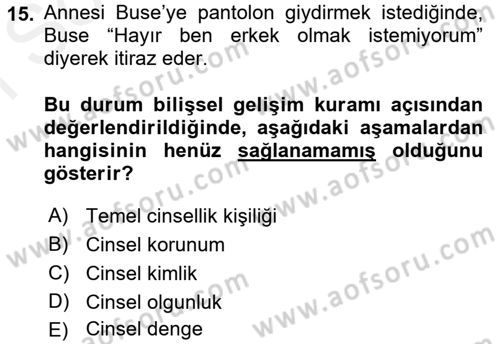 15. Annesi Buse'ye pantolon giydirmek istediğinde, Buse "Hayır ben erkek olmak istemiyorum" diyerek itiraz eder.

Bu durum bilişsel gelişim kuramı açısından değerlendirildiğinde, aşağıdaki aşamalardan hangisinin henüz sağlanamamış olduğunu gösterir?

A) Temel cinsellik kişiliği
B) Cinsel korunum
C) Cinsel kimlik
D) Cinsel olgunluk
E) Cinsel denge

www.aofsoru.com